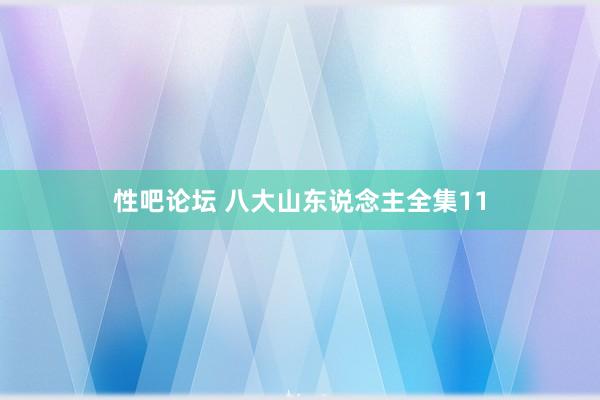 性吧论坛 八大山东说念主全集11